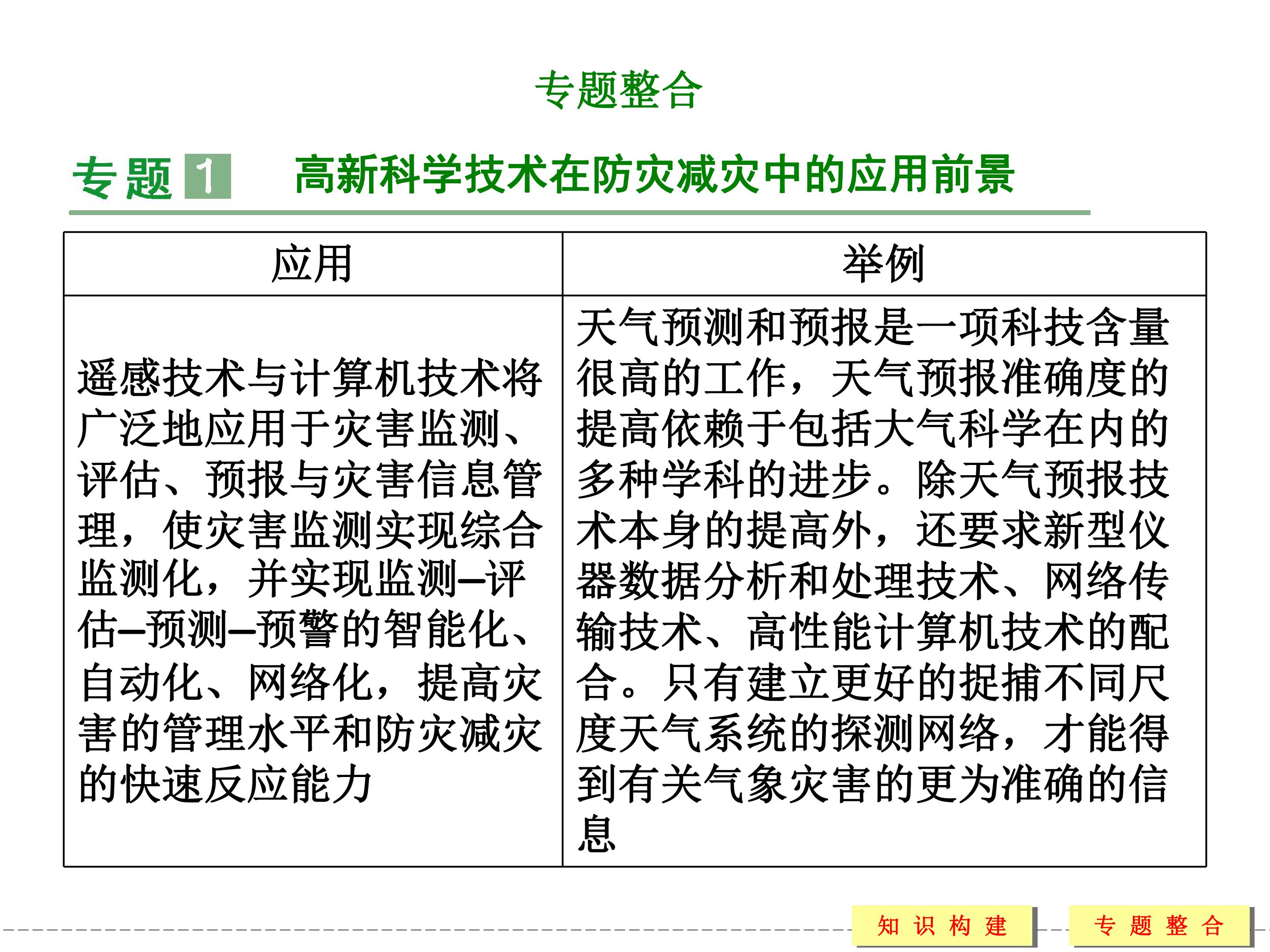 专题整合

专题 1 高新科学技术在防灾减灾中的应用前景

| 应用 | 举例 |
|---|---|
| 遥感技术与计算机技术将广泛地应用于灾害监测、评估、预报与灾害信息管理，使灾害监测实现综合监测化，并实现监测–评估–预测–预警的智能化、自动化、网络化，提高灾害的管理水平和防灾减灾的快速反应能力 | 天气预测和预报是一项科技含量很高的工作，天气预报准确度的提高依赖于包括大气科学在内的多种学科的进步。除天气预报技术本身的提高外，还要求新型仪器数据分析和处理技术、网络传输技术、高性能计算机技术的配合。只有建立更好的捉捕不同尺度天气系统的探测网络，才能得到有关气象灾害的更为准确的信息 |

知 识 构 建
专 题 整 合